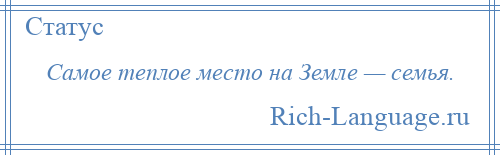 Статус

Самое теплое место на Земле — семья.

Rich-Language.ru